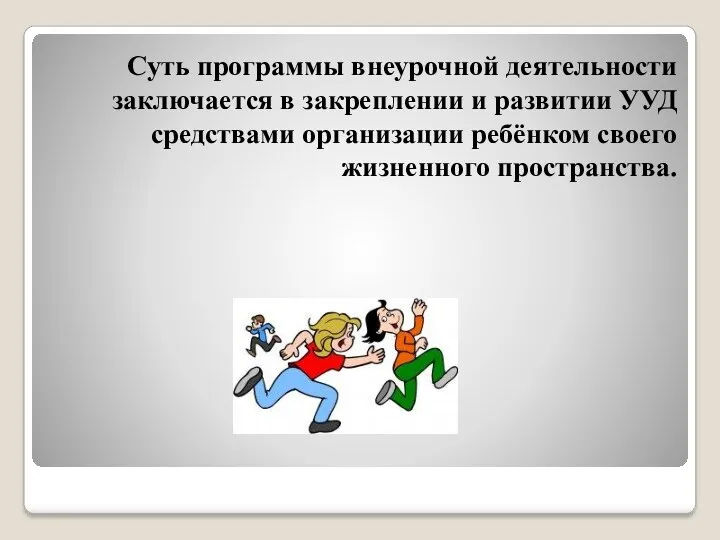 Суть программы внеурочной деятельности заключается в закреплении и развитии УУД средствами организации ребёнком своего жизненного пространства.